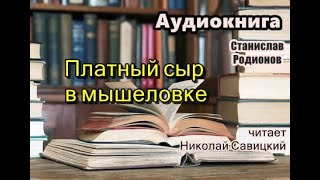 Аудиокнига

Станислав Родионов

Платный сыр в мышеловке

читает Николай Савицкий